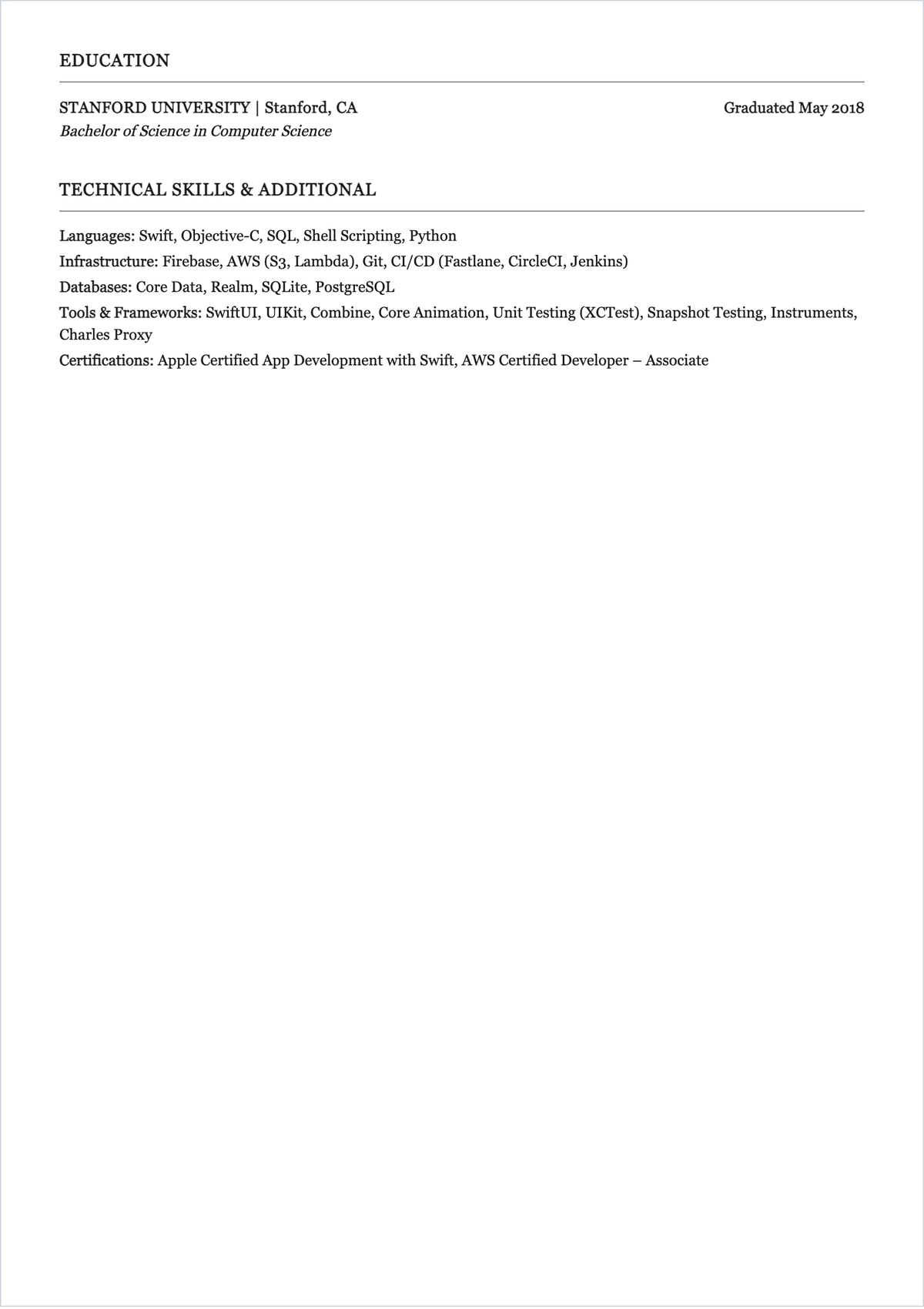 EDUCATION

STANFORD UNIVERSITY | Stanford, CA
Graduated May 2018
Bachelor of Science in Computer Science

TECHNICAL SKILLS & ADDITIONAL

Languages: Swift, Objective-C, SQL, Shell Scripting, Python
Infrastructure: Firebase, AWS (S3, Lambda), Git, CI/CD (Fastlane, CircleCI, Jenkins)
Databases: Core Data, Realm, SQLite, PostgreSQL
Tools & Frameworks: SwiftUI, UIKit, Combine, Core Animation, Unit Testing (XCTest), Snapshot Testing, Instruments, Charles Proxy
Certifications: Apple Certified App Development with Swift, AWS Certified Developer – Associate